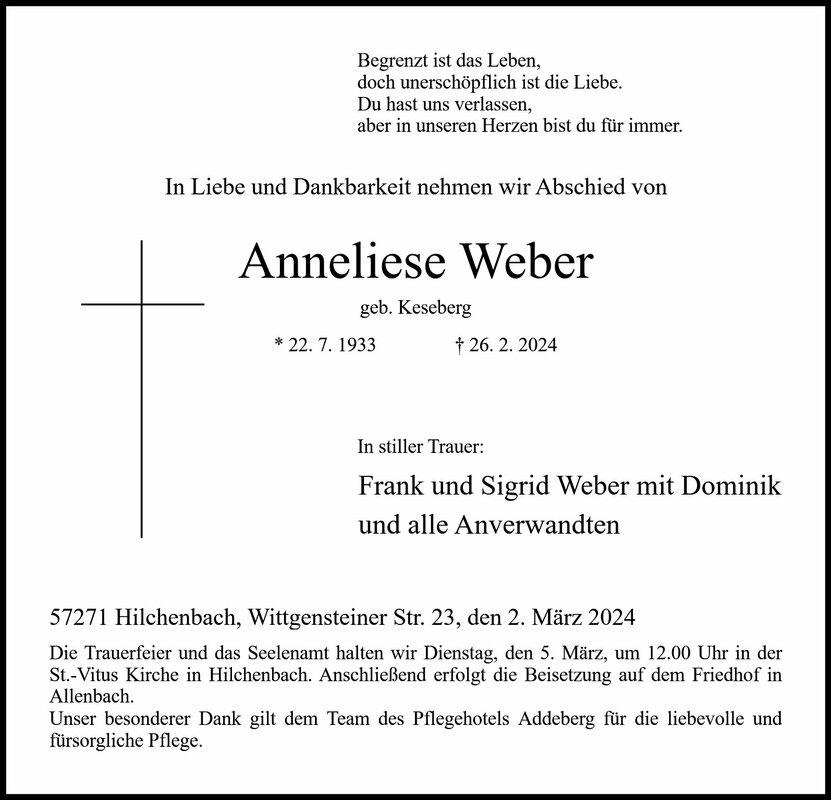 Begrenzt ist das Leben,
doch unerschöpflich ist die Liebe.
Du hast uns verlassen,
aber in unseren Herzen bist du für immer.

In Liebe und Dankbarkeit nehmen wir Abschied von

Anneliese Weber

geb. Keseberg

* 22. 7. 1933 † 26. 2. 2024

In stiller Trauer:

Frank und Sigrid Weber mit Dominik
und alle Anverwandten

57271 Hilchenbach, Wittgensteiner Str. 23, den 2. März 2024

Die Trauerfeier und das Seelenamt halten wir Dienstag, den 5. März, um 12.00 Uhr in der St.-Vitus Kirche in Hilchenbach. Anschließend erfolgt die Beisetzung auf dem Friedhof in Allenbach.
Unser besonderer Dank gilt dem Team des Pflegehotels Addeberg für die liebevolle und fürsorgliche Pflege.